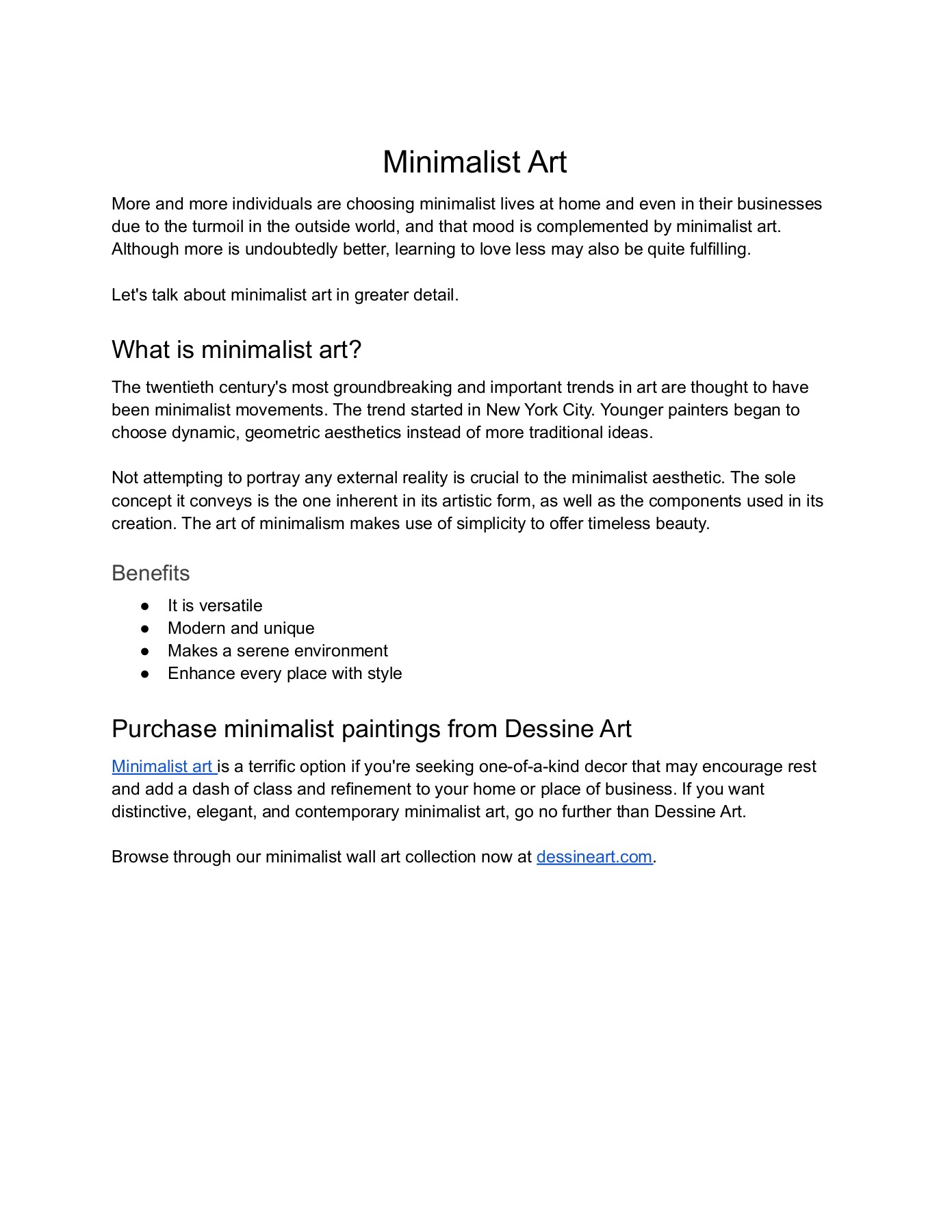 Minimalist Art

More and more individuals are choosing minimalist lives at home and even in their businesses due to the turmoil in the outside world, and that mood is complemented by minimalist art. Although more is undoubtedly better, learning to love less may also be quite fulfilling.

Let's talk about minimalist art in greater detail.

What is minimalist art?

The twentieth century's most groundbreaking and important trends in art are thought to have been minimalist movements. The trend started in New York City. Younger painters began to choose dynamic, geometric aesthetics instead of more traditional ideas.

Not attempting to portray any external reality is crucial to the minimalist aesthetic. The sole concept it conveys is the one inherent in its artistic form, as well as the components used in its creation. The art of minimalism makes use of simplicity to offer timeless beauty.

Benefits

● It is versatile
● Modern and unique
● Makes a serene environment
● Enhance every place with style

Purchase minimalist paintings from Dessine Art

Minimalist art is a terrific option if you're seeking one-of-a-kind decor that may encourage rest and add a dash of class and refinement to your home or place of business. If you want distinctive, elegant, and contemporary minimalist art, go no further than Dessine Art.

Browse through our minimalist wall art collection now at dessineart.com.